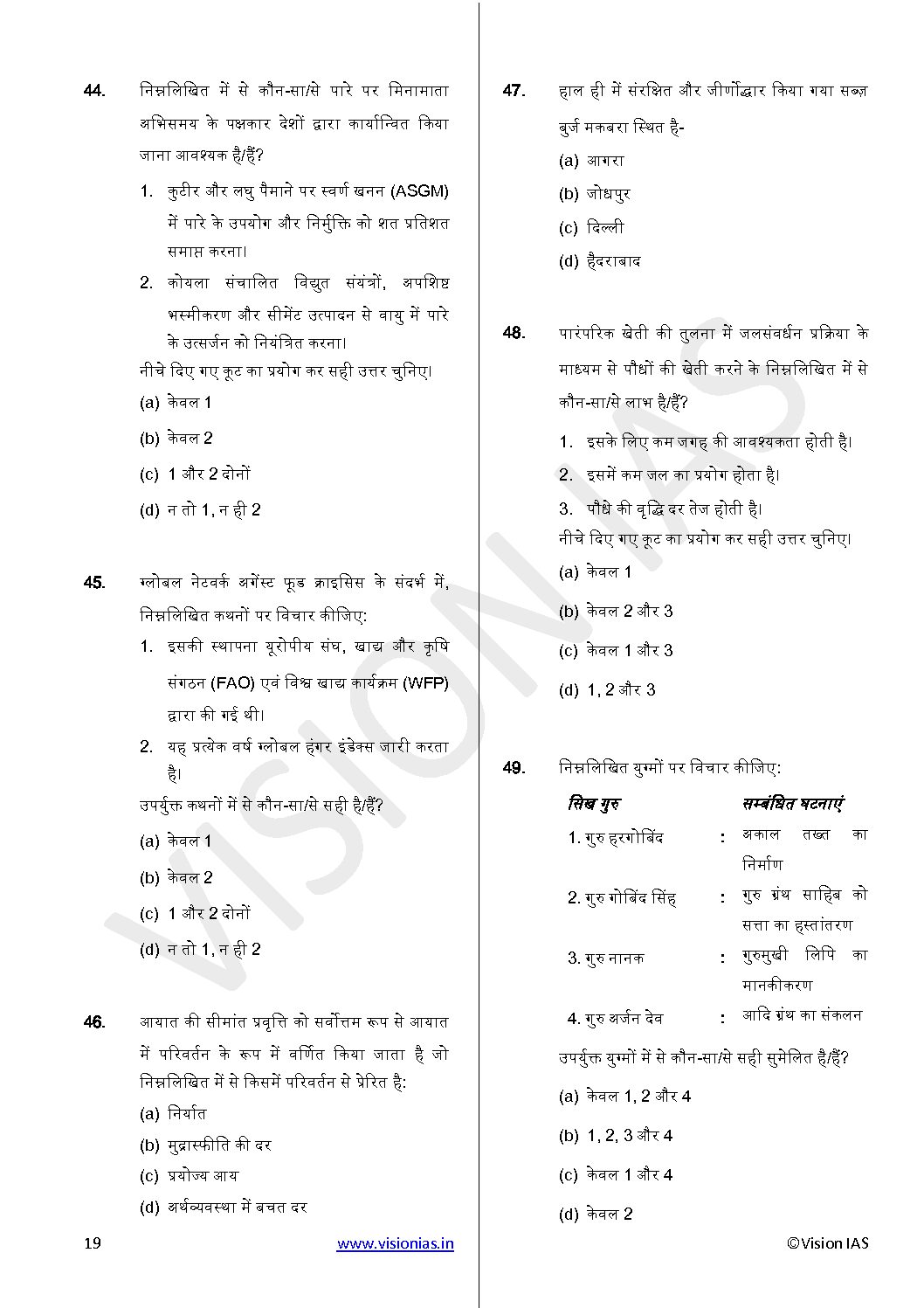 44. निम्नलिखित में से कौन-सा/से पारे पर मिनामाता अभिसमय के पक्षकार देशों द्वारा कार्यान्वित किया जाना आवश्यक है/हैं?

1. कुटीर और लघु पैमाने पर स्वर्ण खनन (ASGM) में पारे के उपयोग और निर्मुक्ति को शत प्रतिशत समाप्त करना।
2. कोयला संचालित विद्युत संयंत्रों, अपशिष्ट भस्मीकरण और सीमेंट उत्पादन से वायु में पारे के उत्सर्जन को नियंत्रित करना।

नीचे दिए गए कूट का प्रयोग कर सही उत्तर चुनिए।
(a) केवल 1
(b) केवल 2
(c) 1 और 2 दोनों
(d) न तो 1, न ही 2

45. ग्लोबल नेटवर्क अगेंस्ट फूड क्राइसिस के संदर्भ में, निम्नलिखित कथनों पर विचार कीजिए:

1. इसकी स्थापना यूरोपीय संघ, खाद्य और कृषि संगठन (FAO) एवं विश्व खाद्य कार्यक्रम (WFP) द्वारा की गई थी।
2. यह प्रत्येक वर्ष ग्लोबल हंगर इंडेक्स जारी करता है।

उपर्युक्त कथनों में से कौन-सा/से सही है/हैं?
(a) केवल 1
(b) केवल 2
(c) 1 और 2 दोनों
(d) न तो 1, न ही 2

46. आयात की सीमांत प्रवृत्ति को सर्वोत्तम रूप से आयात में परिवर्तन के रूप में वर्णित किया जाता है जो निम्नलिखित में से किसमें परिवर्तन से प्रेरित है:
(a) निर्यात
(b) मुद्रास्फीति की दर
(c) प्रयोज्य आय
(d) अर्थव्यवस्था में बचत दर

47. हाल ही में संरक्षित और जीर्णोद्धार किया गया सब्ज़ बुर्ज मकबरा स्थित है-
(a) आगरा
(b) जोधपुर
(c) दिल्ली
(d) हैदराबाद

48. पारंपरिक खेती की तुलना में जलसंवर्धन प्रक्रिया के माध्यम से पौधों की खेती करने के निम्नलिखित में से कौन-सा/से लाभ है/हैं?

1. इसके लिए कम जगह की आवश्यकता होती है।
2. इसमें कम जल का प्रयोग होता है।
3. पौधे की वृद्धि दर तेज होती है।

नीचे दिए गए कूट का प्रयोग कर सही उत्तर चुनिए।
(a) केवल 1
(b) केवल 2 और 3
(c) केवल 1 और 3
(d) 1, 2 और 3

49. निम्नलिखित युग्मों पर विचार कीजिए:

| सिख गुरु | | सम्बंधित घटनाएं |
|---|---|---|
| 1. गुरु हरगोबिंद | : | अकाल तख्त का निर्माण |
| 2. गुरु गोबिंद सिंह | : | गुरु ग्रंथ साहिब को सत्ता का हस्तांतरण |
| 3. गुरु नानक | : | गुरुमुखी लिपि का मानकीकरण |
| 4. गुरु अर्जन देव | : | आदि ग्रंथ का संकलन |

उपर्युक्त युग्मों में से कौन-सा/से सही सुमेलित है/हैं?
(a) केवल 1, 2 और 4
(b) 1, 2, 3 और 4
(c) केवल 1 और 4
(d) केवल 2

19 www.visionias.in ©Vision IAS

VISION IAS